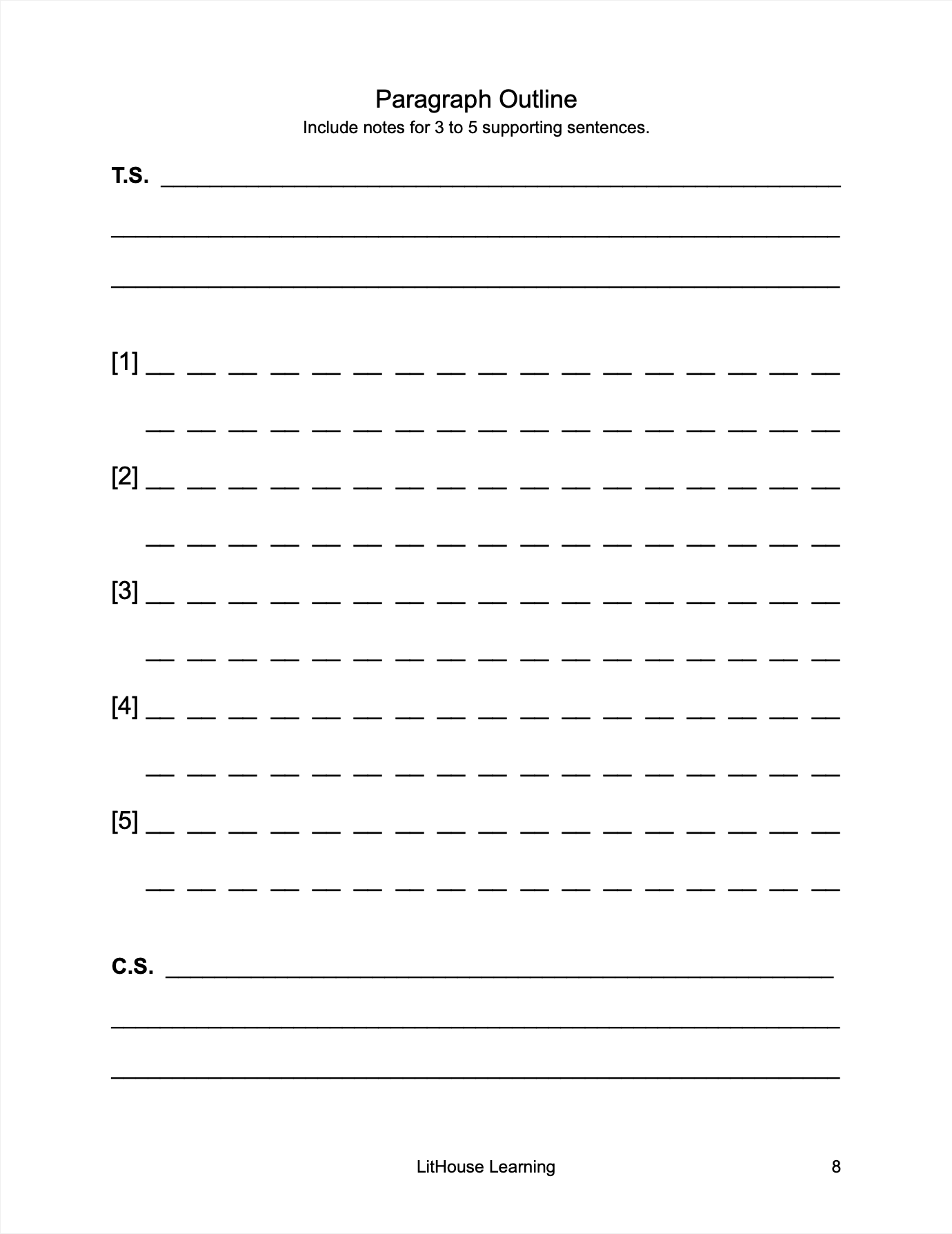 Paragraph Outline
Include notes for 3 to 5 supporting sentences.

T.S. ____

____

____

[1] ____

____

[2] ____

____

[3] ____

____

[4] ____

____

[5] ____

____

C.S. ____

____

____

LitHouse Learning 8